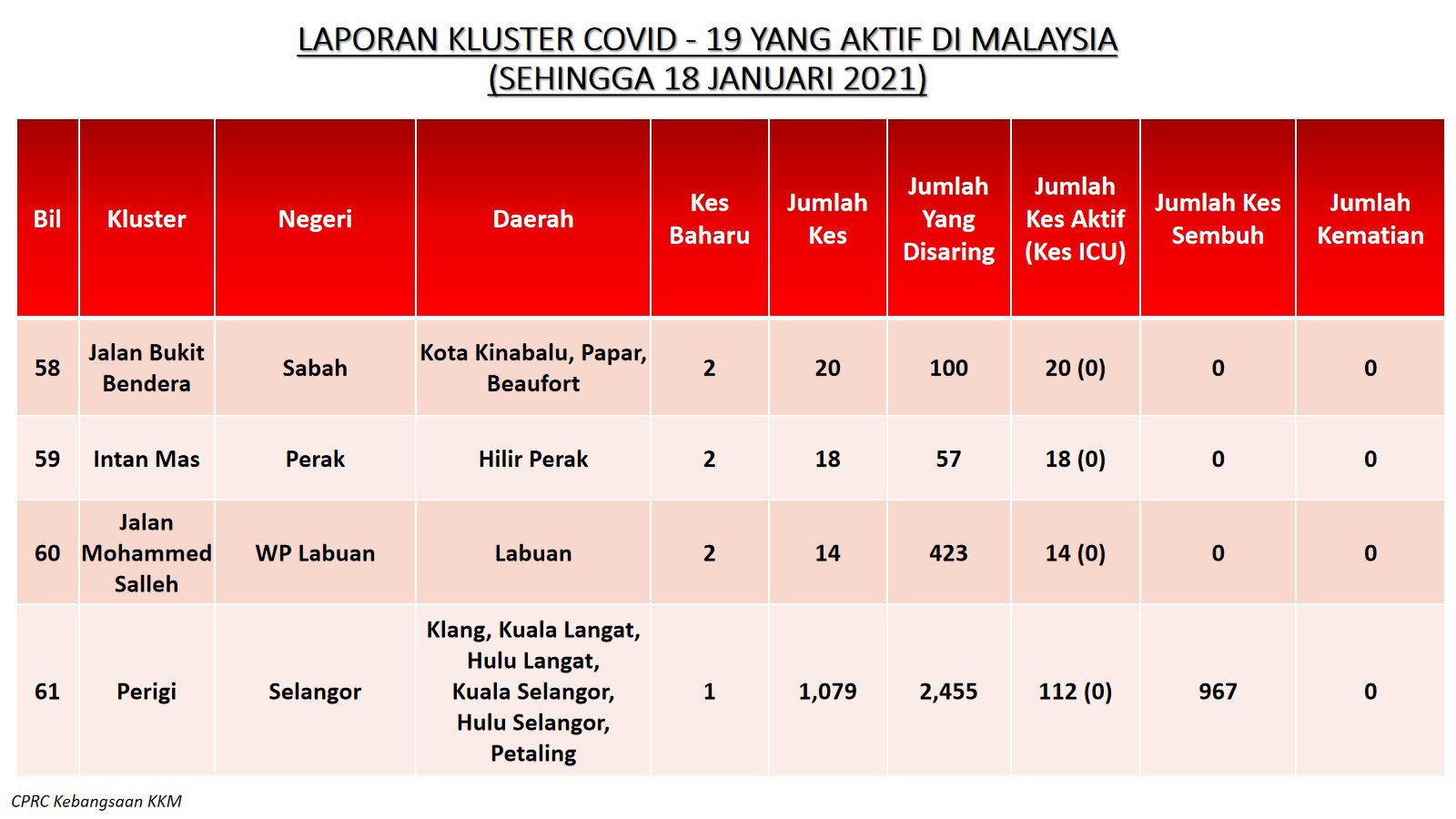 LAPORAN KLUSTER COVID - 19 YANG AKTIF DI MALAYSIA
(SEHINGGA 18 JANUARI 2021)

| Bil | Kluster | Negeri | Daerah | Kes Baharu | Jumlah Kes | Jumlah Yang Disaring | Jumlah Kes Aktif (Kes ICU) | Jumlah Kes Sembuh | Jumlah Kematian |
|---|---|---|---|---|---|---|---|---|---|
| 58 | Jalan Bukit Bendera | Sabah | Kota Kinabalu, Papar, Beaufort | 2 | 20 | 100 | 20 (0) | 0 | 0 |
| 59 | Intan Mas | Perak | Hilir Perak | 2 | 18 | 57 | 18 (0) | 0 | 0 |
| 60 | Jalan Mohammed Salleh | WP Labuan | Labuan | 2 | 14 | 423 | 14 (0) | 0 | 0 |
| 61 | Perigi | Selangor | Klang, Kuala Langat, Hulu Langat, Kuala Selangor, Hulu Selangor, Petaling | 1 | 1,079 | 2,455 | 112 (0) | 967 | 0 |

CPRC Kebangsaan KKM